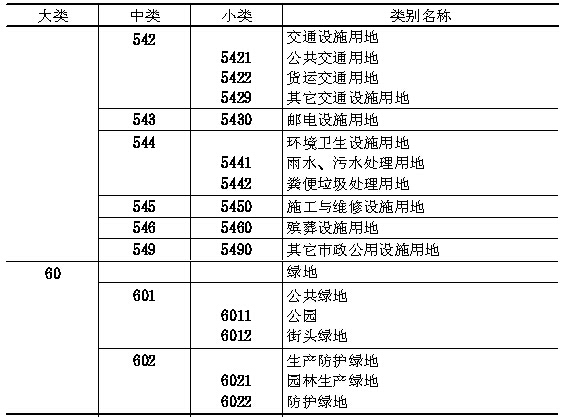 | 大类 | 中类 | 小类 | 类别名称 |
|---|---|---|---|
|  | 542 |  | 交通设施用地 |
|  |  | 5421 | 公共交通用地 |
|  |  | 5422 | 货运交通用地 |
|  |  | 5429 | 其它交通设施用地 |
|  | 543 | 5430 | 邮电设施用地 |
|  | 544 |  | 环境卫生设施用地 |
|  |  | 5441 | 雨水、污水处理用地 |
|  |  | 5442 | 粪便垃圾处理用地 |
|  | 545 | 5450 | 施工与维修设施用地 |
|  | 546 | 5460 | 殡葬设施用地 |
|  | 549 | 5490 | 其它市政公用设施用地 |
| 60 |  |  | 绿地 |
|  | 601 |  | 公共绿地 |
|  |  | 6011 | 公园 |
|  |  | 6012 | 街头绿地 |
|  | 602 |  | 生产防护绿地 |
|  |  | 6021 | 园林生产绿地 |
|  |  | 6022 | 防护绿地 |